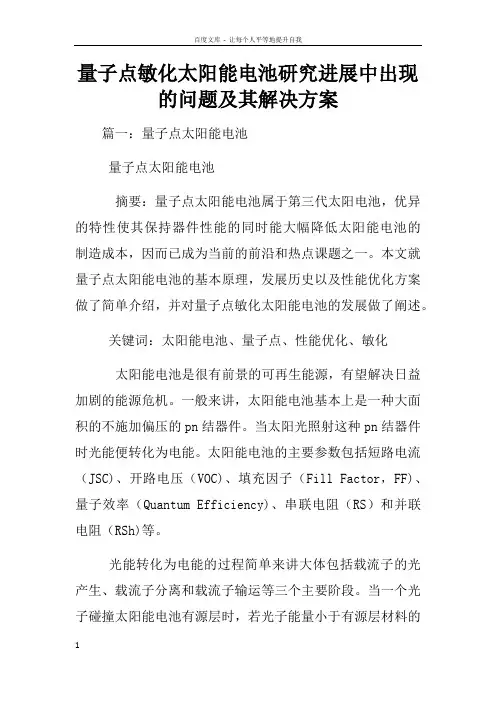 百度文库 - 让每个人平等地提升自我

量子点敏化太阳能电池研究进展中出现的问题及其解决方案

篇一：量子点太阳能电池

量子点太阳能电池

摘要：量子点太阳能电池属于第三代太阳电池，优异的特性使其保持器件性能的同时能大幅降低太阳能电池的制造成本，因而已成为当前的前沿和热点课题之一。本文就量子点太阳能电池的基本原理，发展历史以及性能优化方案做了简单介绍，并对量子点敏化太阳能电池的发展做了阐述。

关键词：太阳能电池、量子点、性能优化、敏化

太阳能电池是很有前景的可再生能源，有望解决日益加剧的能源危机。一般来讲，太阳能电池基本上是一种大面积的不施加偏压的pn结器件。当太阳光照射这种pn结器件时光能便转化为电能。太阳能电池的主要参数包括短路电流（JSC）、开路电压（VOC）、填充因子（Fill Factor，FF）、量子效率（Quantum Efficiency）、串联电阻（RS）和并联电阻（RSh)等。

光能转化为电能的过程简单来讲大体包括载流子的光产生、载流子分离和载流子输运等三个主要阶段。当一个光子碰撞太阳能电池有源层时，若光子能量小于有源层材料的

1